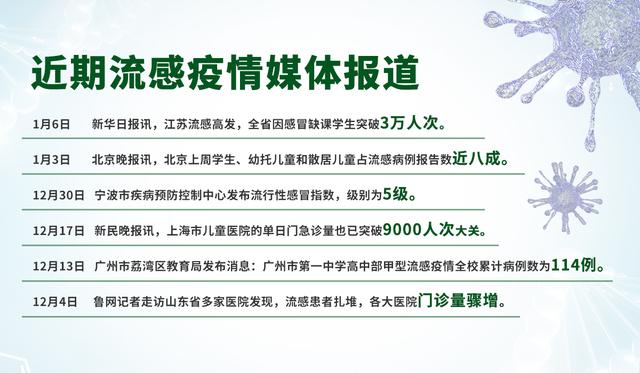 近期流感疫情媒体报道

1月6日 新华日报讯，江苏流感高发，全省因感冒缺课学生突破3万人次。

1月3日 北京晚报讯，北京上周学生、幼托儿童和散居儿童占流感病例报告数近八成。

12月30日 宁波市疾病预防控制中心发布流行性感冒指数，级别为5级。

12月17日 新民晚报讯，上海市儿童医院的单日门急诊量也已突破9000人次大关。

12月13日 广州市荔湾区教育局发布消息：广州市第一中学高中部甲型流感疫情全校累计病例数为114例。

12月4日 鲁网记者走访山东省多家医院发现，流感患者扎堆，各大医院门诊量骤增。